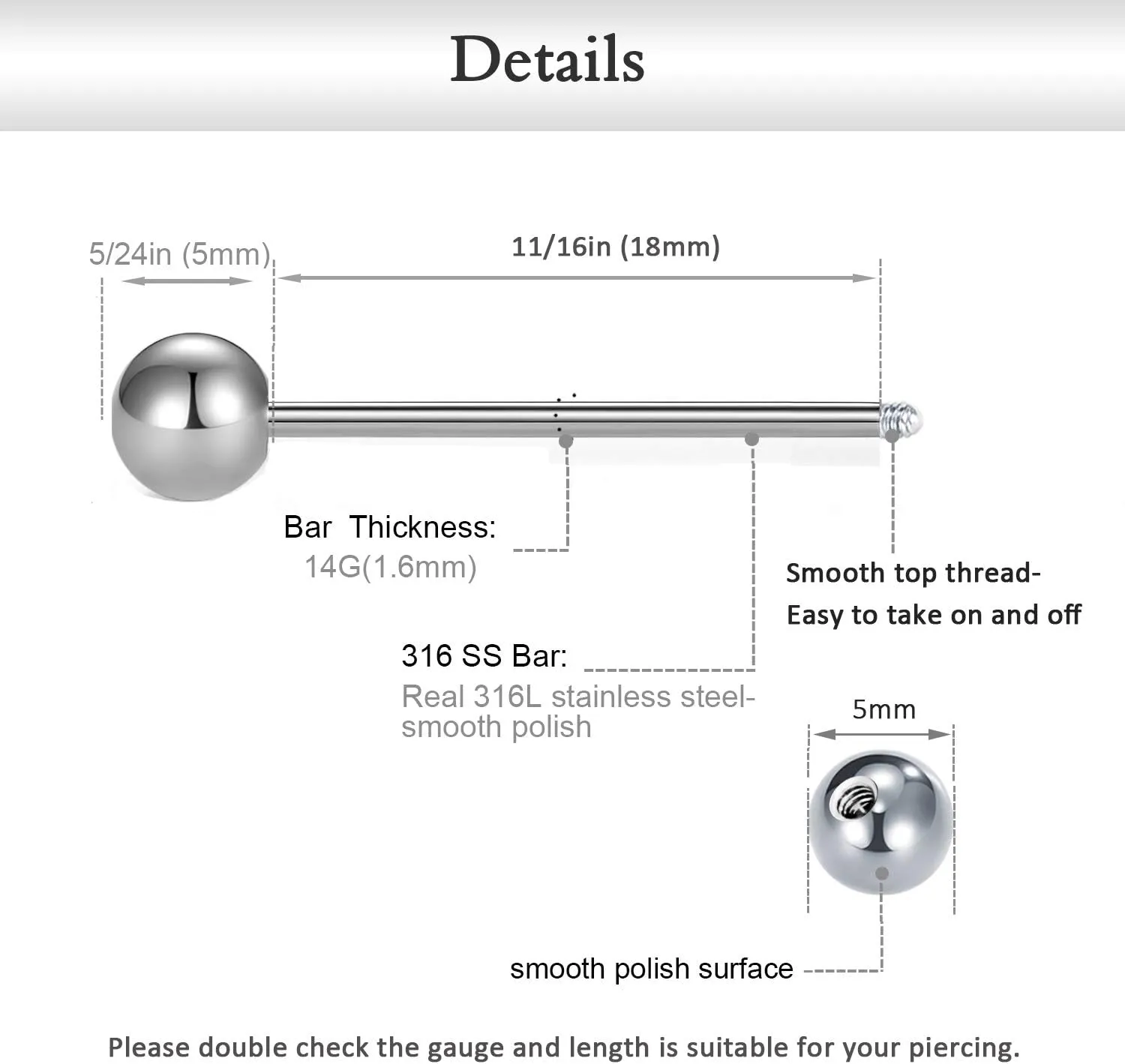 Details

5/24in (5mm)

11/16in (18mm)

Bar Thickness:
14G(1.6mm)

Smooth top thread-
Easy to take on and off

316 SS Bar:
Real 316L stainless steel-
smooth polish

5mm

smooth polish surface

Please double check the gauge and length is suitable for your piercing.